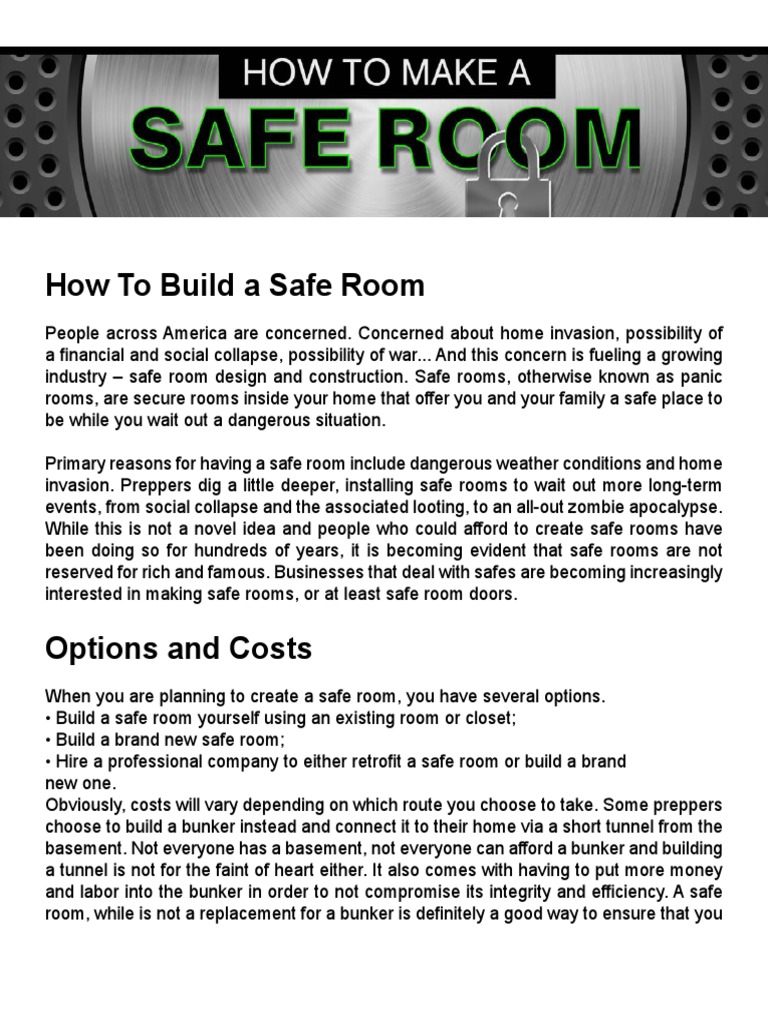 HOW TO MAKE A
SAFE ROOM

How To Build a Safe Room

People across America are concerned. Concerned about home invasion, possibility of a financial and social collapse, possibility of war... And this concern is fueling a growing industry – safe room design and construction. Safe rooms, otherwise known as panic rooms, are secure rooms inside your home that offer you and your family a safe place to be while you wait out a dangerous situation.

Primary reasons for having a safe room include dangerous weather conditions and home invasion. Preppers dig a little deeper, installing safe rooms to wait out more long-term events, from social collapse and the associated looting, to an all-out zombie apocalypse. While this is not a novel idea and people who could afford to create safe rooms have been doing so for hundreds of years, it is becoming evident that safe rooms are not reserved for rich and famous. Businesses that deal with safes are becoming increasingly interested in making safe rooms, or at least safe room doors.

Options and Costs

When you are planning to create a safe room, you have several options.
• Build a safe room yourself using an existing room or closet;
• Build a brand new safe room;
• Hire a professional company to either retrofit a safe room or build a brand new one.
Obviously, costs will vary depending on which route you choose to take. Some preppers choose to build a bunker instead and connect it to their home via a short tunnel from the basement. Not everyone has a basement, not everyone can afford a bunker and building a tunnel is not for the faint of heart either. It also comes with having to put more money and labor into the bunker in order to not compromise its integrity and efficiency. A safe room, while is not a replacement for a bunker is definitely a good way to ensure that you